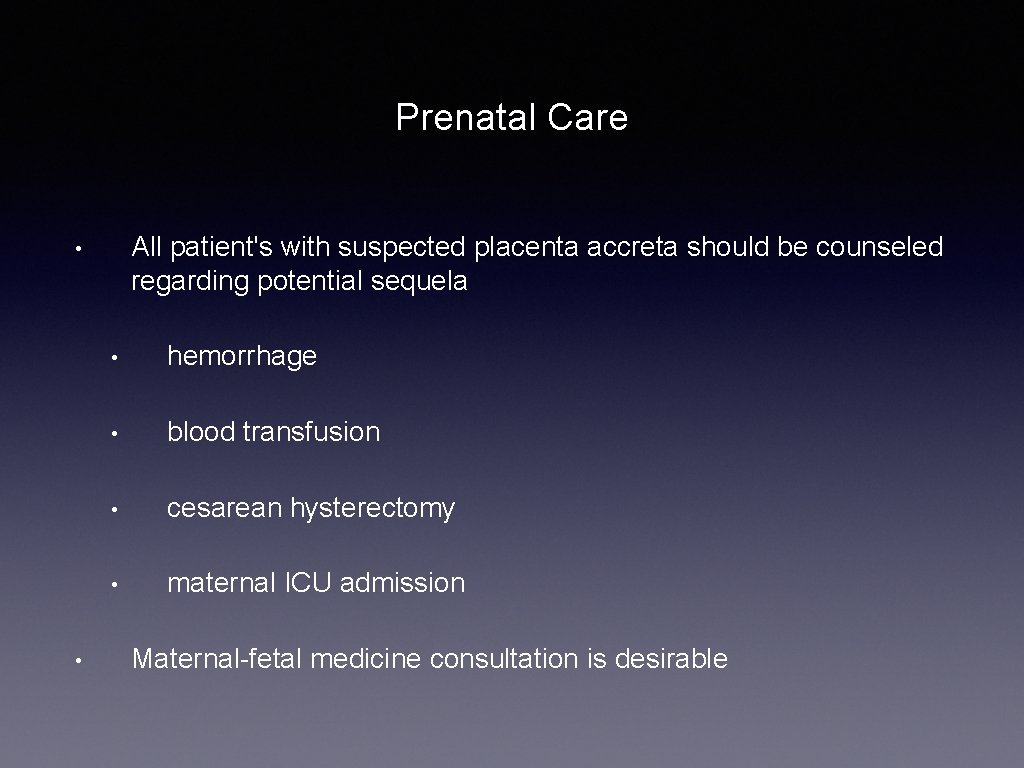 Prenatal Care

• All patient's with suspected placenta accreta should be counseled regarding potential sequela

• hemorrhage

• blood transfusion

• cesarean hysterectomy

• maternal ICU admission

• Maternal-fetal medicine consultation is desirable